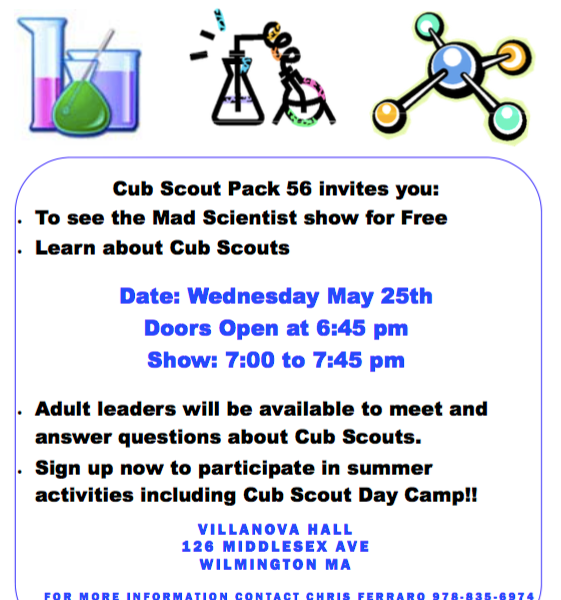 Cub Scout Pack 56 invites you:

• To see the Mad Scientist show for Free
• Learn about Cub Scouts

Date: Wednesday May 25th
Doors Open at 6:45 pm
Show: 7:00 to 7:45 pm

• Adult leaders will be available to meet and answer questions about Cub Scouts.
• Sign up now to participate in summer activities including Cub Scout Day Camp!!

VILLANOVA HALL
126 MIDDLESEX AVE
WILMINGTON MA

FOR MORE INFORMATION CONTACT CHRIS FERRARO 978-835-6974